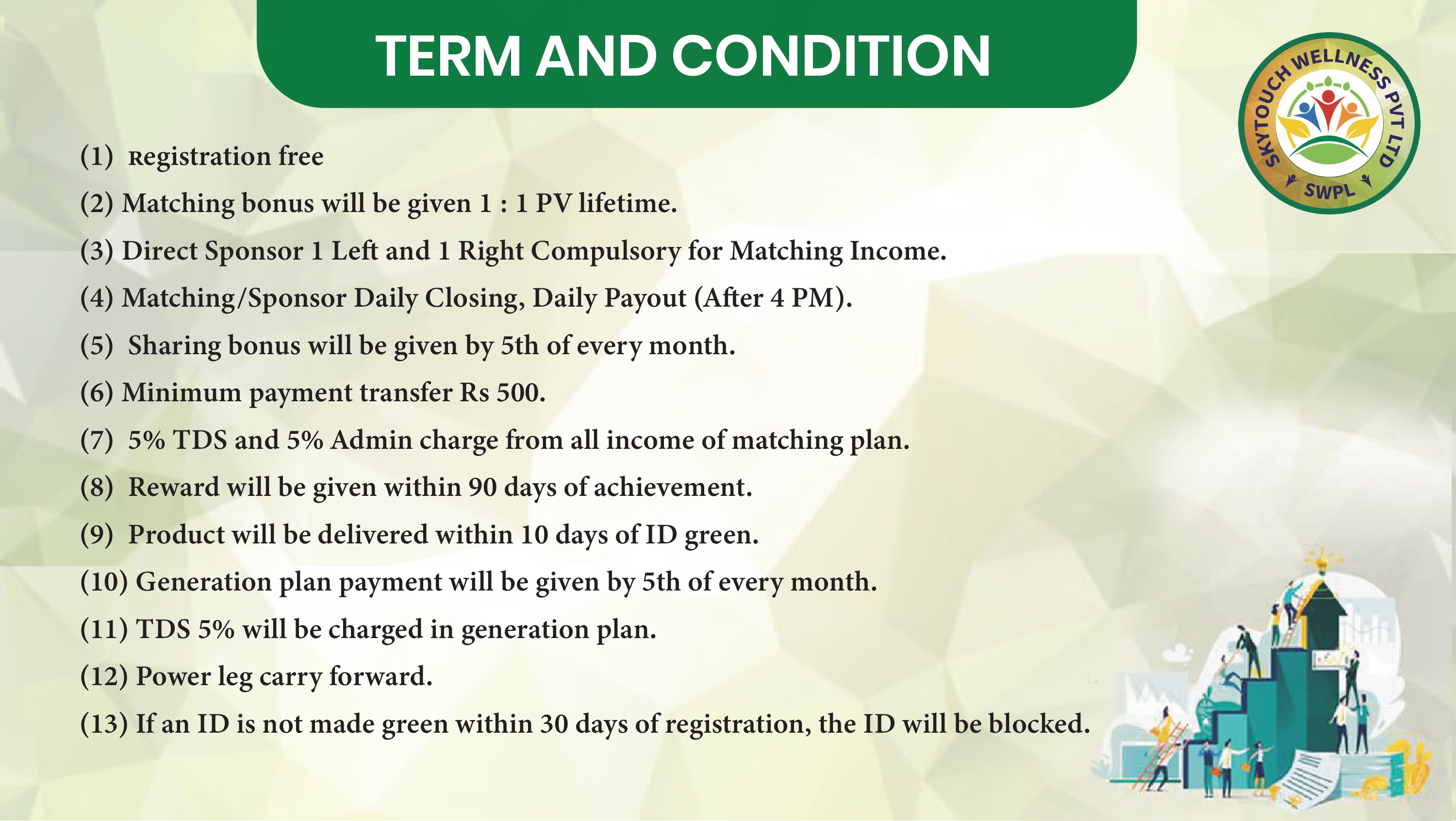 TERM AND CONDITION

SKYTOUCH WELLNESS PVT LTD
SWPL

(1) Registration free

(2) Matching bonus will be given 1 : 1 PV lifetime.

(3) Direct Sponsor 1 Left and 1 Right Compulsory for Matching Income.

(4) Matching/Sponsor Daily Closing, Daily Payout (After 4 PM).

(5) Sharing bonus will be given by 5th of every month.

(6) Minimum payment transfer Rs 500.

(7) 5% TDS and 5% Admin charge from all income of matching plan.

(8) Reward will be given within 90 days of achievement.

(9) Product will be delivered within 10 days of ID green.

(10) Generation plan payment will be given by 5th of every month.

(11) TDS 5% will be charged in generation plan.

(12) Power leg carry forward.

(13) If an ID is not made green within 30 days of registration, the ID will be blocked.